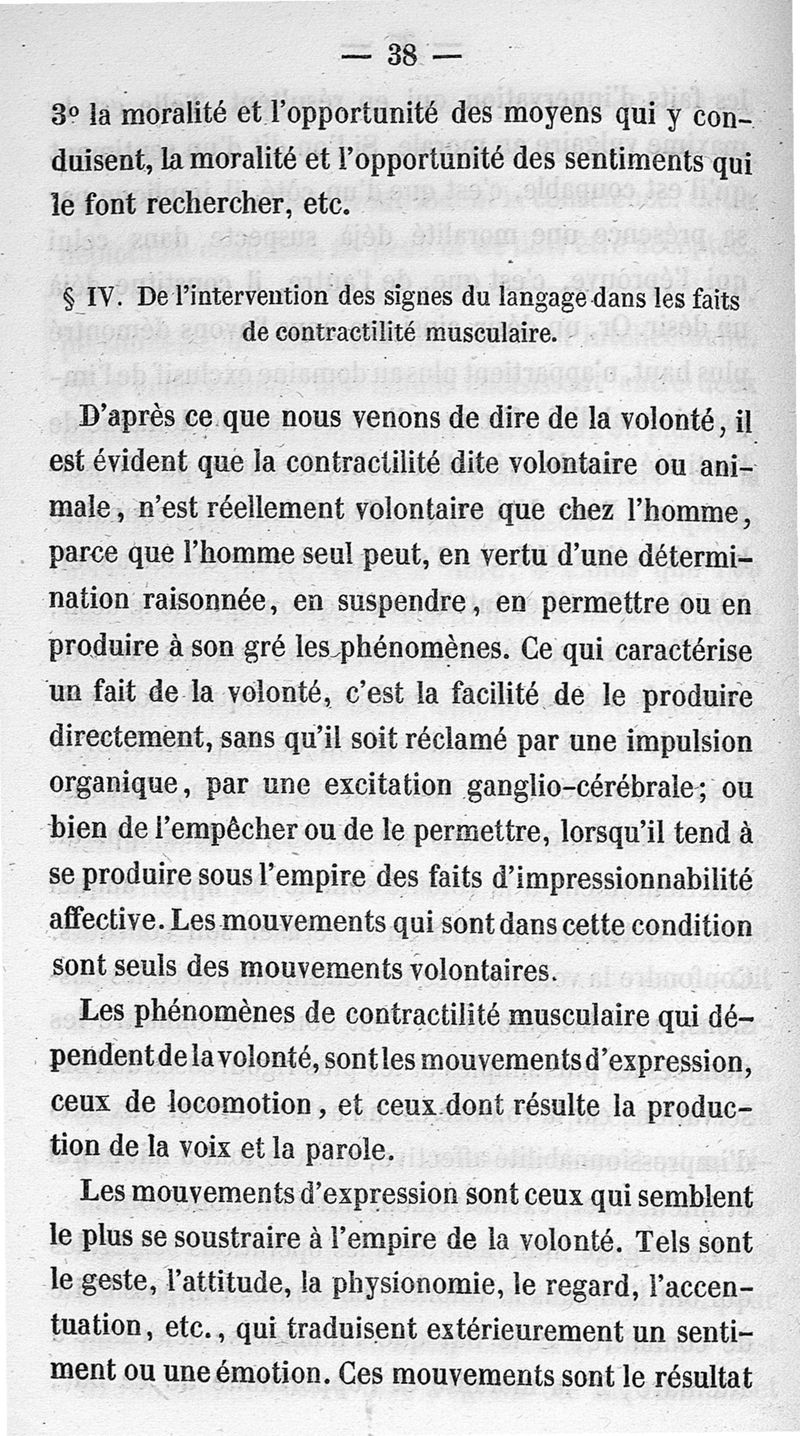 — 38 —

3º la moralité et l'opportunité des moyens qui y conduisent, la moralité et l'opportunité des sentiments qui le font rechercher, etc.

§ IV. De l'intervention des signes du langage dans les faits de contractilité musculaire.

D'après ce que nous venons de dire de la volonté, il est évident que la contractilité dite volontaire ou animale, n'est réellement volontaire que chez l'homme, parce que l'homme seul peut, en vertu d'une détermination raisonnée, en suspendre, en permettre ou en produire à son gré les phénomènes. Ce qui caractérise un fait de la volonté, c'est la facilité de le produire directement, sans qu'il soit réclamé par une impulsion organique, par une excitation ganglio-cérébrale; ou bien de l'empêcher ou de le permettre, lorsqu'il tend à se produire sous l'empire des faits d'impressionnabilité affective. Les mouvements qui sont dans cette condition sont seuls des mouvements volontaires.

Les phénomènes de contractilité musculaire qui dépendent de la volonté, sont les mouvements d'expression, ceux de locomotion, et ceux dont résulte la production de la voix et la parole.

Les mouvements d'expression sont ceux qui semblent le plus se soustraire à l'empire de la volonté. Tels sont le geste, l'attitude, la physionomie, le regard, l'accentuation, etc., qui traduisent extérieurement un sentiment ou une émotion. Ces mouvements sont le résultat